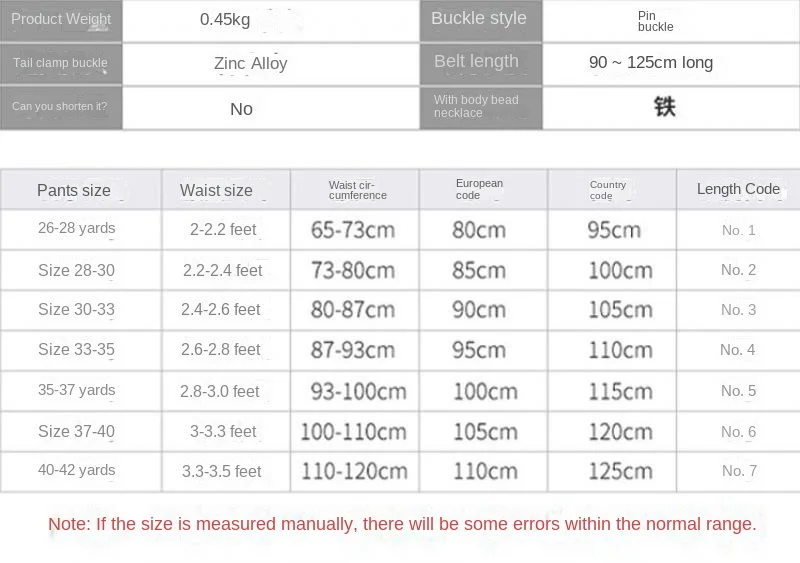 | Product Weight | 0.45kg | Buckle style | Pin buckle |
|---|---|---|---|
| Tail clamp buckle | Zinc Alloy | Belt length | 90 ~ 125cm long |
| Can you shorten it? | No | With body bead necklace | 铁 |

| Pants size | Waist size | Waist circumference | European code | Country code | Length Code |
|---|---|---|---|---|---|
| 26-28 yards | 2-2.2 feet | 65-73cm | 80cm | 95cm | No. 1 |
| Size 28-30 | 2.2-2.4 feet | 73-80cm | 85cm | 100cm | No. 2 |
| Size 30-33 | 2.4-2.6 feet | 80-87cm | 90cm | 105cm | No. 3 |
| Size 33-35 | 2.6-2.8 feet | 87-93cm | 95cm | 110cm | No. 4 |
| 35-37 yards | 2.8-3.0 feet | 93-100cm | 100cm | 115cm | No. 5 |
| Size 37-40 | 3-3.3 feet | 100-110cm | 105cm | 120cm | No. 6 |
| 40-42 yards | 3.3-3.5 feet | 110-120cm | 110cm | 125cm | No. 7 |

Note: If the size is measured manually, there will be some errors within the normal range.